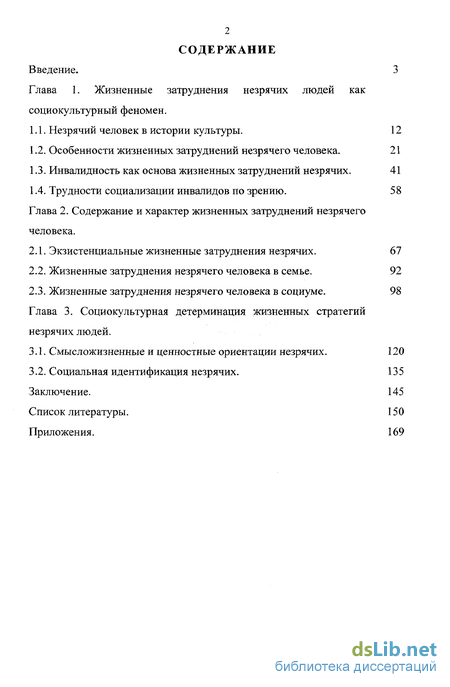 2

СОДЕРЖАНИЕ

Введение. 3

Глава 1. Жизненные затруднения незрячих людей как социокультурный феномен.

1.1. Незрячий человек в истории культуры. 12

1.2. Особенности жизненных затруднений незрячего человека. 21

1.3. Инвалидность как основа жизненных затруднений незрячих. 41

1.4. Трудности социализации инвалидов по зрению. 58

Глава 2. Содержание и характер жизненных затруднений незрячего человека.

2.1. Экзистенциальные жизненные затруднения незрячих. 67

2.2. Жизненные затруднения незрячего человека в семье. 92

2.3. Жизненные затруднения незрячего человека в социуме. 98

Глава 3. Социокультурная детерминация жизненных стратегий незрячих людей.

3.1. Смысложизненные и ценностные ориентации незрячих. 120

3.2. Социальная идентификация незрячих. 135

Заключение. 145

Список литературы. 150

Приложения. 169

dsLib.net
библиотека диссертаций